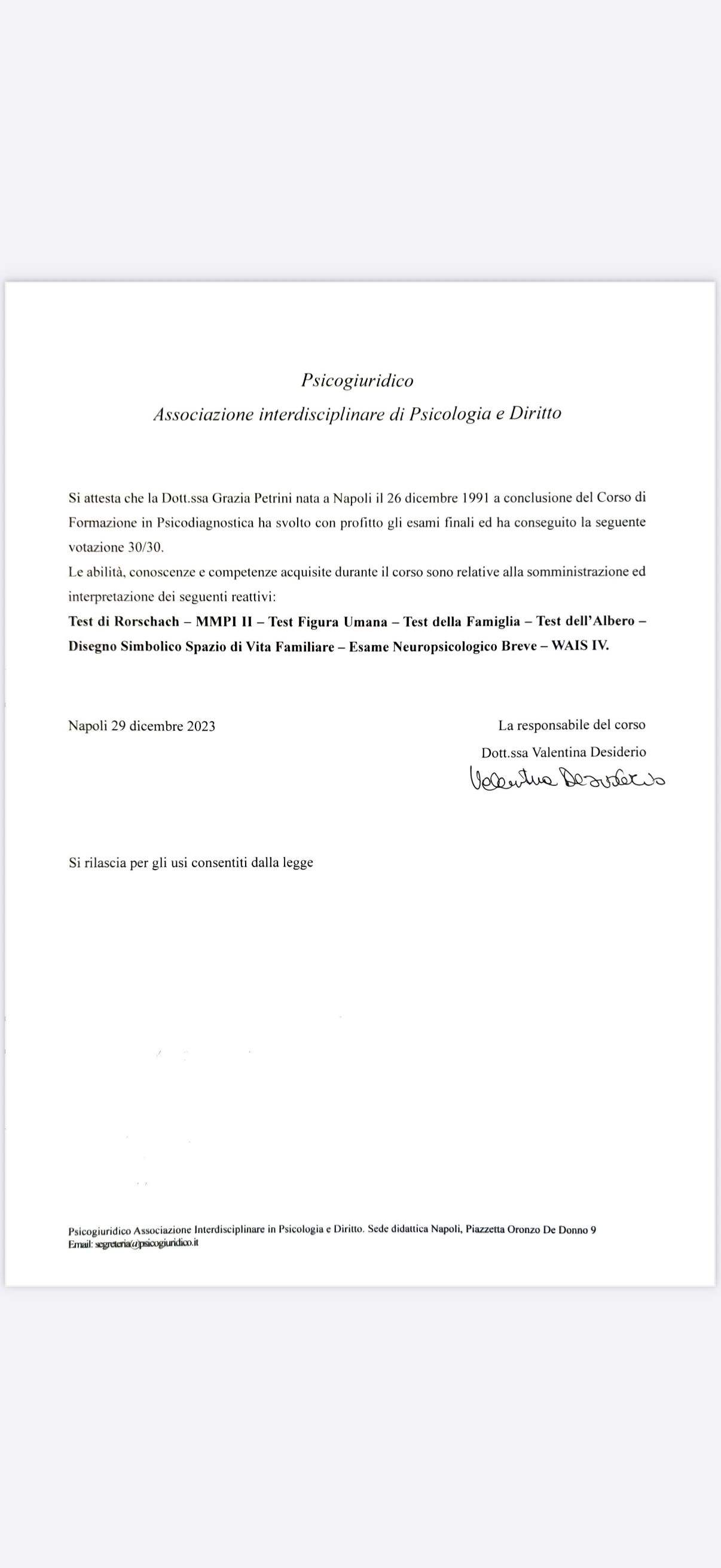 Psicogiuridico
Associazione interdisciplinare di Psicologia e Diritto

Si attesta che la Dott.ssa Grazia Petrini nata a Napoli il 26 dicembre 1991 a conclusione del Corso di Formazione in Psicodiagnostica ha svolto con profitto gli esami finali ed ha conseguito la seguente votazione 30/30.
Le abilità, conoscenze e competenze acquisite durante il corso sono relative alla somministrazione ed interpretazione dei seguenti reattivi:
Test di Rorschach – MMPI II – Test Figura Umana – Test della Famiglia – Test dell'Albero – Disegno Simbolico Spazio di Vita Familiare – Esame Neuropsicologico Breve – WAIS IV.

Napoli 29 dicembre 2023

La responsabile del corso
Dott.ssa Valentina Desiderio
Valentina Desiderio

Si rilascia per gli usi consentiti dalla legge

Psicogiuridico Associazione Interdisciplinare in Psicologia e Diritto. Sede didattica Napoli, Piazzetta Oronzo De Donno 9
Email: segreteria@psicogiuridico.it